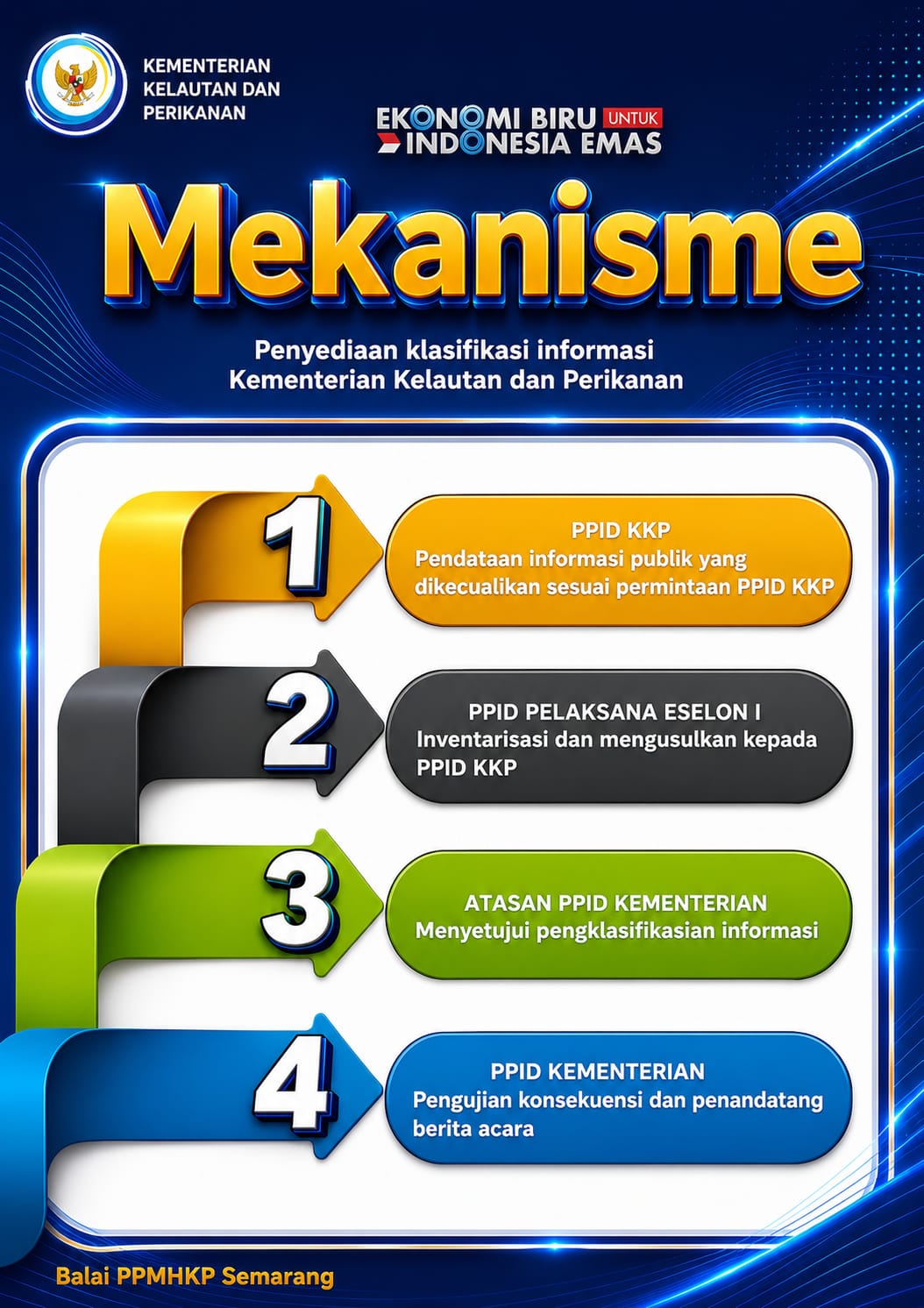 KEMENTERIAN KELAUTAN DAN PERIKANAN

EKONOMI BIRU UNTUK INDONESIA EMAS

Mekanisme

Penyediaan klasifikasi informasi Kementerian Kelautan dan Perikanan

1

PPID KKP
Pendataan informasi publik yang dikecualikan sesuai permintaan PPID KKP

2

PPID PELAKSANA ESELON I
Inventarisasi dan mengusulkan kepada PPID KKP

3

ATASAN PPID KEMENTERIAN
Menyetujui pengklasifikasian informasi

4

PPID KEMENTERIAN
Pengujian konsekuensi dan penandatang berita acara

Balai PPMHKP Semarang